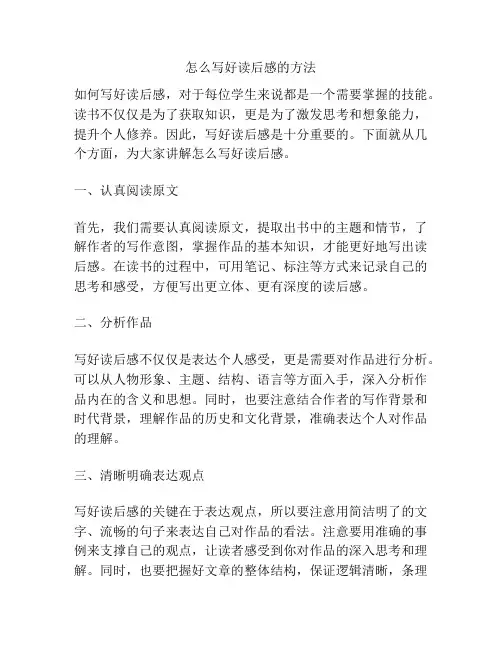 怎么写好读后感的方法

如何写好读后感，对于每位学生来说都是一个需要掌握的技能。读书不仅仅是为了获取知识，更是为了激发思考和想象能力，提升个人修养。因此，写好读后感是十分重要的。下面就从几个方面，为大家讲解怎么写好读后感。

一、认真阅读原文

首先，我们需要认真阅读原文，提取出书中的主题和情节，了解作者的写作意图，掌握作品的基本知识，才能更好地写出读后感。在读书的过程中，可用笔记、标注等方式来记录自己的思考和感受，方便写出更立体、更有深度的读后感。

二、分析作品

写好读后感不仅仅是表达个人感受，更是需要对作品进行分析。可以从人物形象、主题、结构、语言等方面入手，深入分析作品内在的含义和思想。同时，也要注意结合作者的写作背景和时代背景，理解作品的历史和文化背景，准确表达个人对作品的理解。

三、清晰明确表达观点

写好读后感的关键在于表达观点，所以要注意用简洁明了的文字、流畅的句子来表达自己对作品的看法。注意要用准确的事例来支撑自己的观点，让读者感受到你对作品的深入思考和理解。同时，也要把握好文章的整体结构，保证逻辑清晰，条理